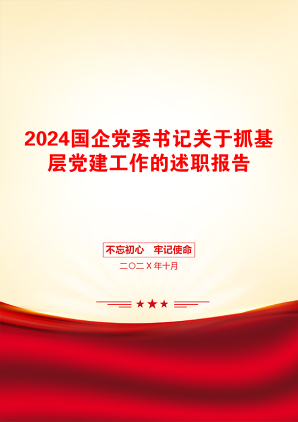 2024国企党委书记关于抓基层党建工作的述职报告

不忘初心　牢记使命

二〇二X年十月